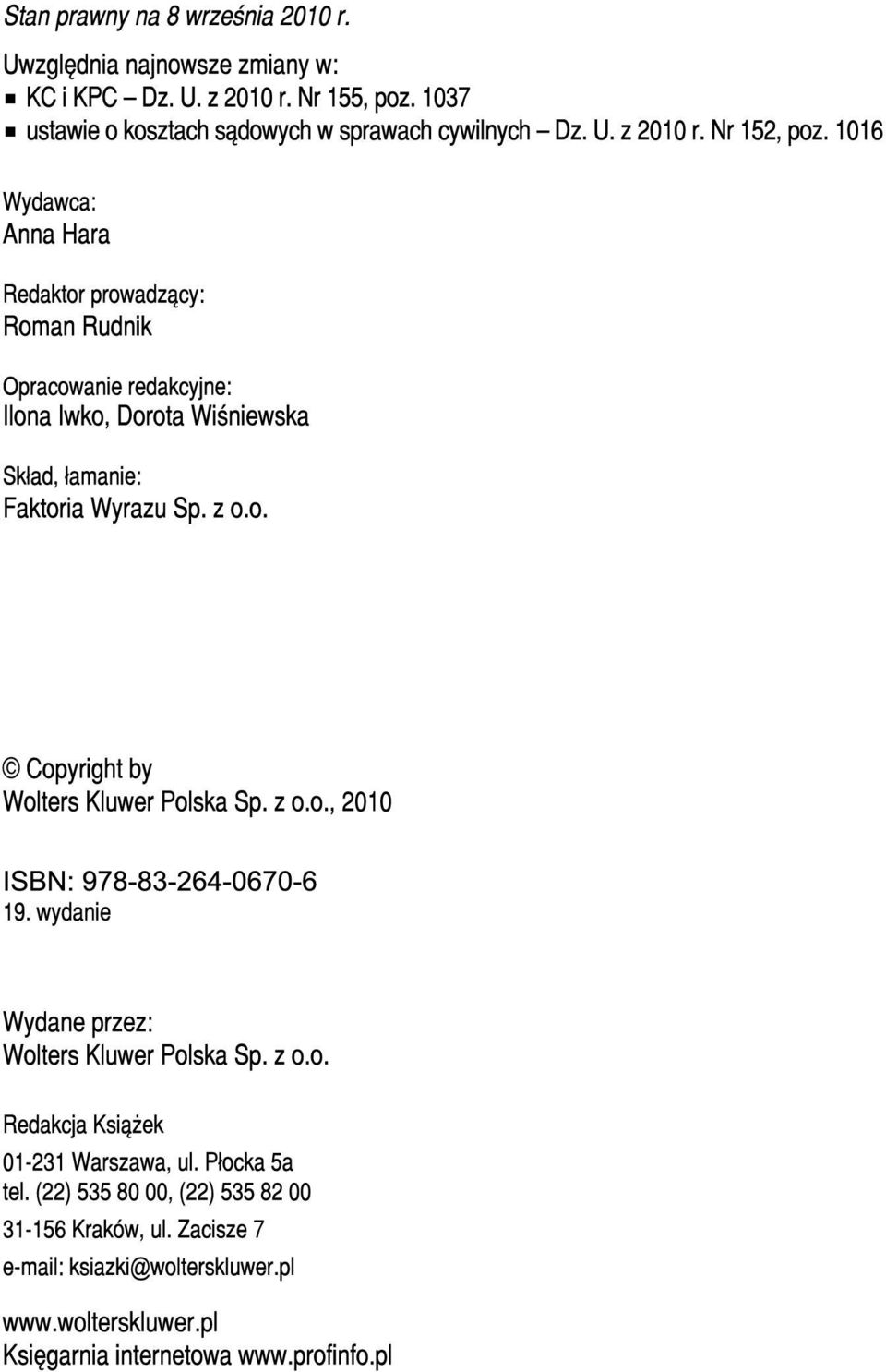 Stan prawny na 8 września 2010 r.

Uwzględnia najnowsze zmiany w:
▪ KC i KPC – Dz. U. z 2010 r. Nr 155, poz. 1037
▪ ustawie o kosztach sądowych w sprawach cywilnych – Dz. U. z 2010 r. Nr 152, poz. 1016

Wydawca:
Anna Hara

Redaktor prowadzący:
Roman Rudnik

Opracowanie redakcyjne:
Ilona Iwko, Dorota Wiśniewska

Skład, łamanie:
Faktoria Wyrazu Sp. z o.o.

© Copyright by
Wolters Kluwer Polska Sp. z o.o., 2010

ISBN: 978-83-264-0670-6
19. wydanie

Wydane przez:
Wolters Kluwer Polska Sp. z o.o.

Redakcja Książek
01-231 Warszawa, ul. Płocka 5a
tel. (22) 535 80 00, (22) 535 82 00
31-156 Kraków, ul. Zacisze 7
e-mail: ksiazki@wolterskluwer.pl

www.wolterskluwer.pl
Księgarnia internetowa www.profinfo.pl